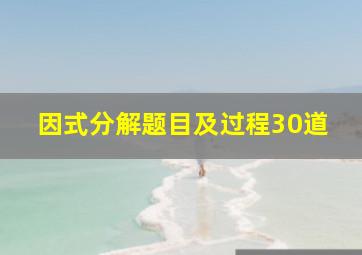 因式分解题目及过程30道